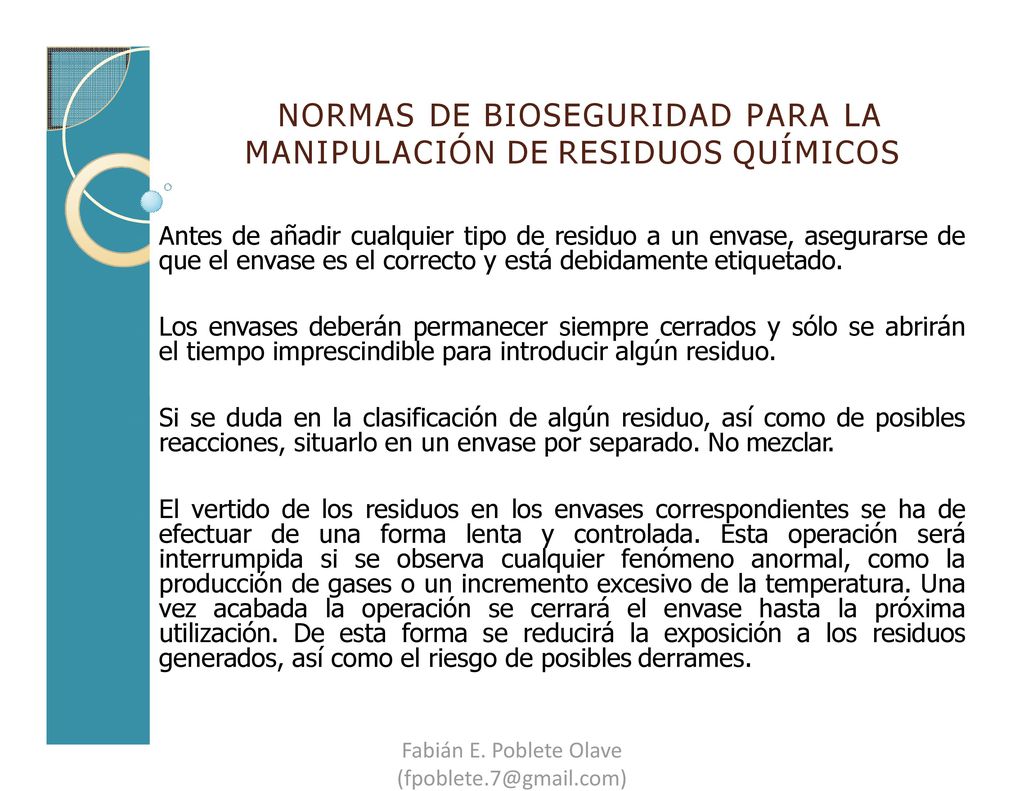 NORMAS DE BIOSEGURIDAD PARA LA MANIPULACIÓN DE RESIDUOS QUÍMICOS

Antes de añadir cualquier tipo de residuo a un envase, asegurarse de que el envase es el correcto y está debidamente etiquetado.

Los envases deberán permanecer siempre cerrados y sólo se abrirán el tiempo imprescindible para introducir algún residuo.

Si se duda en la clasificación de algún residuo, así como de posibles reacciones, situarlo en un envase por separado. No mezclar.

El vertido de los residuos en los envases correspondientes se ha de efectuar de una forma lenta y controlada. Esta operación será interrumpida si se observa cualquier fenómeno anormal, como la producción de gases o un incremento excesivo de la temperatura. Una vez acabada la operación se cerrará el envase hasta la próxima utilización. De esta forma se reducirá la exposición a los residuos generados, así como el riesgo de posibles derrames.

Fabián E. Poblete Olave
(fpoblete.7@gmail.com)